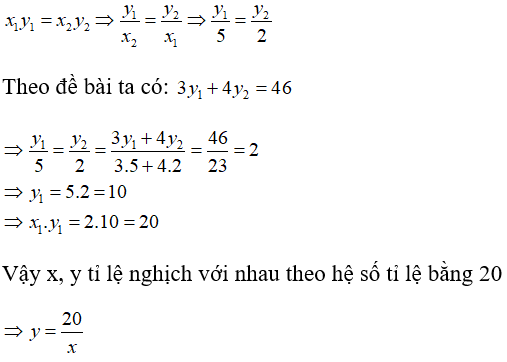 $x_1y_1 = x_2y_2 \Rightarrow \frac{y_1}{x_2} = \frac{y_2}{x_1} \Rightarrow \frac{y_1}{5} = \frac{y_2}{2}$

Theo đề bài ta có: $3y_1 + 4y_2 = 46$

$\Rightarrow \frac{y_1}{5} = \frac{y_2}{2} = \frac{3y_1 + 4y_2}{3.5 + 4.2} = \frac{46}{23} = 2$
$\Rightarrow y_1 = 5.2 = 10$
$\Rightarrow x_1.y_1 = 2.10 = 20$

Vậy x, y tỉ lệ nghịch với nhau theo hệ số tỉ lệ bằng 20

$\Rightarrow y = \frac{20}{x}$